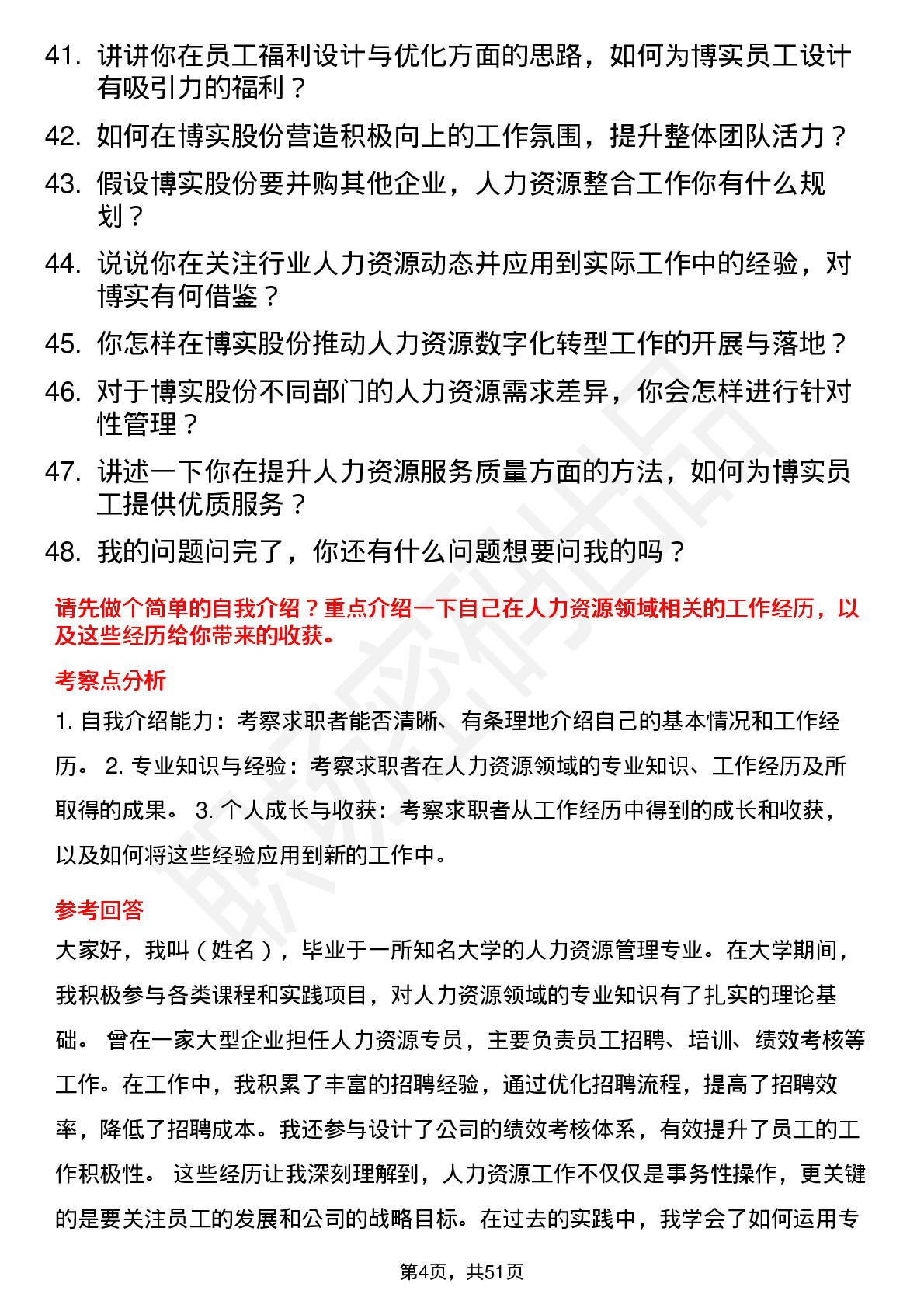 41. 讲讲你在员工福利设计与优化方面的思路，如何为博实员工设计有吸引力的福利？

42. 如何在博实股份营造积极向上的工作氛围，提升整体团队活力？

43. 假设博实股份要并购其他企业，人力资源整合工作你有什么规划？

44. 说说你在关注行业人力资源动态并应用到实际工作中的经验，对博实有何借鉴？

45. 你怎样在博实股份推动人力资源数字化转型工作的开展与落地？

46. 对于博实股份不同部门的人力资源需求差异，你会怎样进行针对性管理？

47. 讲述一下你在提升人力资源服务质量方面的方法，如何为博实员工提供优质服务？

48. 我的问题问完了，你还有什么问题想要问我的吗？

请先做个简单的自我介绍？重点介绍一下自己在人力资源领域相关的工作经历，以及这些经历给你带来的收获。

考察点分析

1. 自我介绍能力：考察求职者能否清晰、有条理地介绍自己的基本情况和工作经历。 2. 专业知识与经验：考察求职者在人力资源领域的专业知识、工作经历及所取得的成果。 3. 个人成长与收获：考察求职者从工作经历中得到的成长和收获，以及如何将这些经验应用到新的工作中。

参考回答

大家好，我叫（姓名），毕业于一所知名大学的人力资源管理专业。在大学期间，我积极参与各类课程和实践项目，对人力资源领域的专业知识有了扎实的理论基础。 曾在一家大型企业担任人力资源专员，主要负责员工招聘、培训、绩效考核等工作。在工作中，我积累了丰富的招聘经验，通过优化招聘流程，提高了招聘效率，降低了招聘成本。我还参与设计了公司的绩效考核体系，有效提升了员工的工作积极性。 这些经历让我深刻理解到，人力资源工作不仅仅是事务性操作，更关键的是要关注员工的发展和公司的战略目标。在过去的实践中，我学会了如何运用专

第4页，共51页